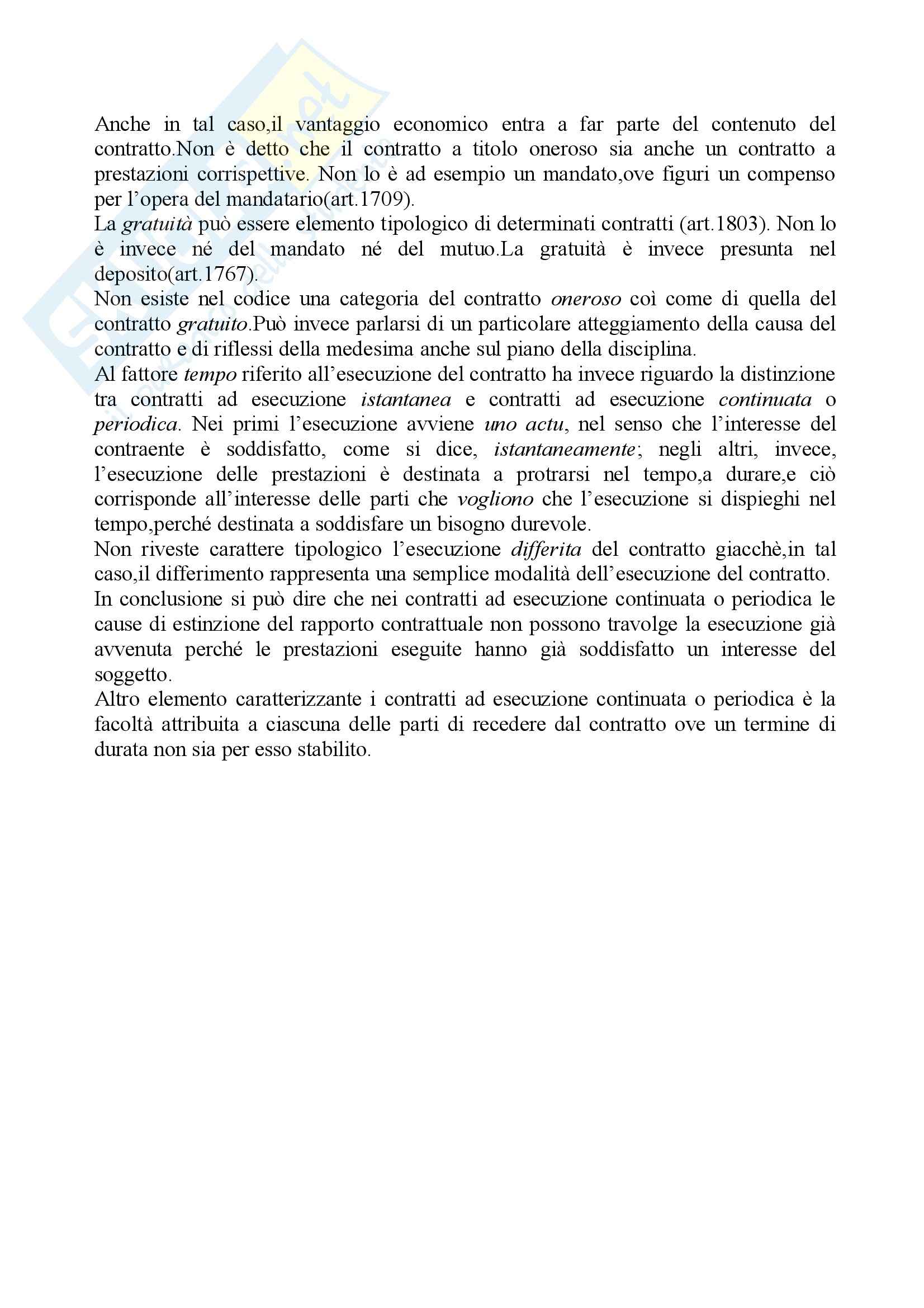 Anche in tal caso,il vantaggio economico entra a far parte del contenuto del contratto.Non è detto che il contratto a titolo oneroso sia anche un contratto a prestazioni corrispettive. Non lo è ad esempio un mandato,ove figuri un compenso per l'opera del mandatario(art.1709).
La gratuità può essere elemento tipologico di determinati contratti (art.1803). Non lo è invece né del mandato né del mutuo.La gratuità è invece presunta nel deposito(art.1767).
Non esiste nel codice una categoria del contratto oneroso coì come di quella del contratto gratuito.Può invece parlarsi di un particolare atteggiamento della causa del contratto e di riflessi della medesima anche sul piano della disciplina.
Al fattore tempo riferito all'esecuzione del contratto ha invece riguardo la distinzione tra contratti ad esecuzione istantanea e contratti ad esecuzione continuata o periodica. Nei primi l'esecuzione avviene uno actu, nel senso che l'interesse del contraente è soddisfatto, come si dice, istantaneamente; negli altri, invece, l'esecuzione delle prestazioni è destinata a protrarsi nel tempo,a durare,e ciò corrisponde all'interesse delle parti che vogliono che l'esecuzione si dispieghi nel tempo,perché destinata a soddisfare un bisogno durevole.
Non riveste carattere tipologico l'esecuzione differita del contratto giacchè,in tal caso,il differimento rappresenta una semplice modalità dell'esecuzione del contratto.
In conclusione si può dire che nei contratti ad esecuzione continuata o periodica le cause di estinzione del rapporto contrattuale non possono travolge la esecuzione già avvenuta perché le prestazioni eseguite hanno già soddisfatto un interesse del soggetto.
Altro elemento caratterizzante i contratti ad esecuzione continuata o periodica è la facoltà attribuita a ciascuna delle parti di recedere dal contratto ove un termine di durata non sia per esso stabilito.